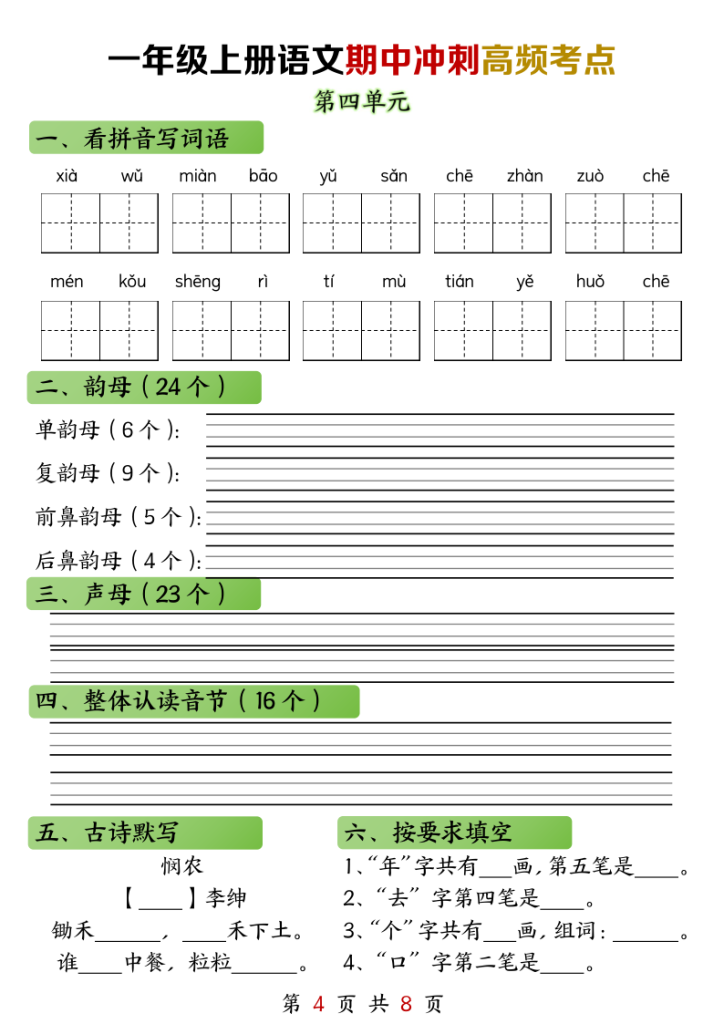 一年级上册语文期中冲刺高频考点

第四单元

一、看拼音写词语

xià wǔ　miàn bāo　yǔ sǎn　chē zhàn　zuò chē

mén kǒu　shēng rì　tí mù　tián yě　huǒ chē

二、韵母（24个）

单韵母（6个）：

复韵母（9个）：

前鼻韵母（5个）：

后鼻韵母（4个）：

三、声母（23个）

四、整体认读音节（16个）

五、古诗默写

悯农

【____】李绅

锄禾______，____禾下土。

谁____中餐，粒粒______。

六、按要求填空

1、“年”字共有___画，第五笔是____。

2、“去”字第四笔是____。

3、“个”字共有___画，组词：______。

4、“口”字第二笔是____。

第 4 页 共 8 页